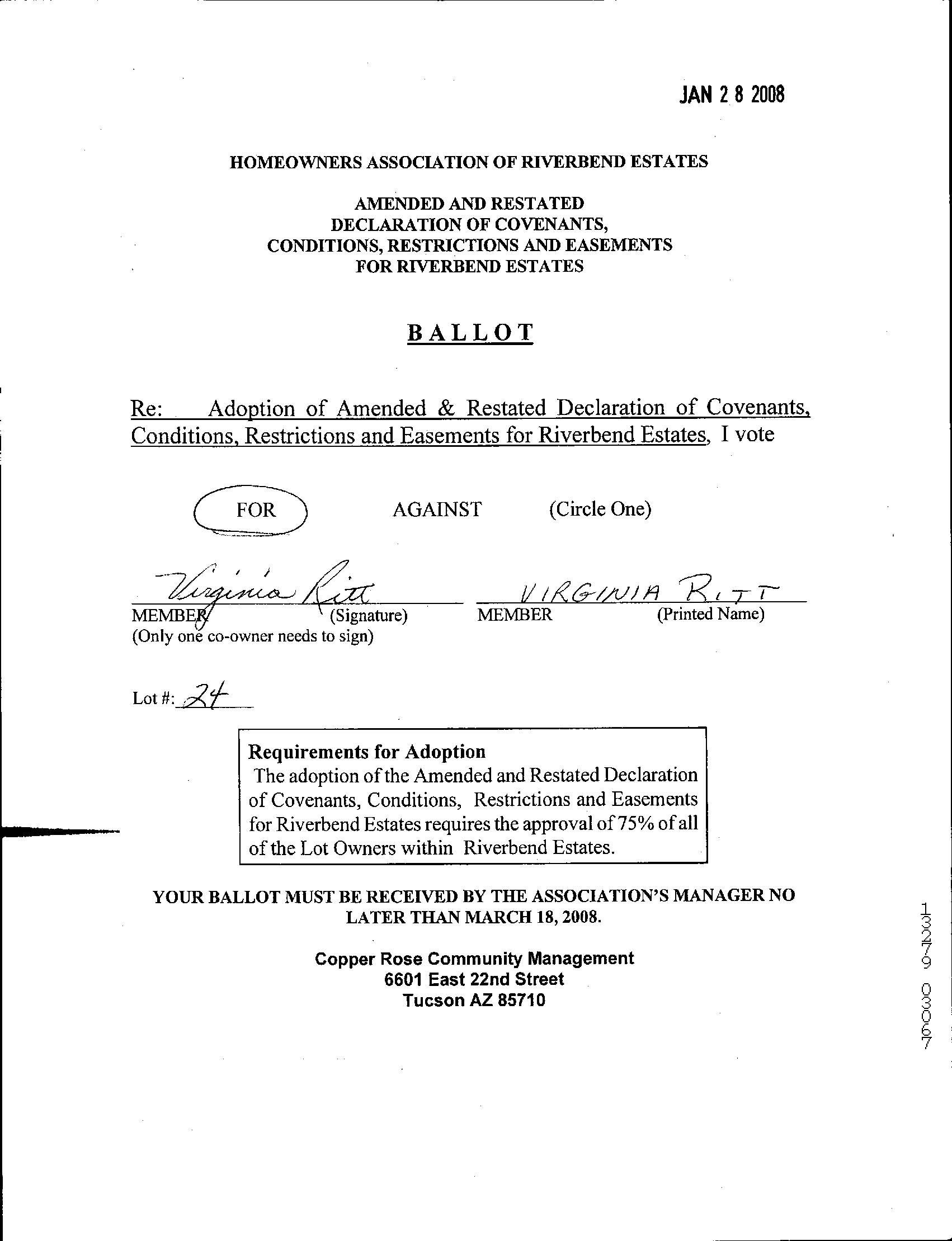 JAN 2 8 2008

HOMEOWNERS ASSOCIATION OF RIVERBEND ESTATES

AMENDED AND RESTATED
DECLARATION OF COVENANTS,
CONDITIONS, RESTRICTIONS AND EASEMENTS
FOR RIVERBEND ESTATES

BALLOT

Re: Adoption of Amended & Restated Declaration of Covenants, Conditions, Restrictions and Easements for Riverbend Estates, I vote

FOR AGAINST (Circle One)

Virginia Ritt
MEMBER (Signature)
(Only one co-owner needs to sign)

VIRGINIA RITT
MEMBER (Printed Name)

Lot #: 24

Requirements for Adoption
The adoption of the Amended and Restated Declaration of Covenants, Conditions, Restrictions and Easements for Riverbend Estates requires the approval of 75% of all of the Lot Owners within Riverbend Estates.

YOUR BALLOT MUST BE RECEIVED BY THE ASSOCIATION'S MANAGER NO LATER THAN MARCH 18, 2008.

Copper Rose Community Management
6601 East 22nd Street
Tucson AZ 85710

13279 03067